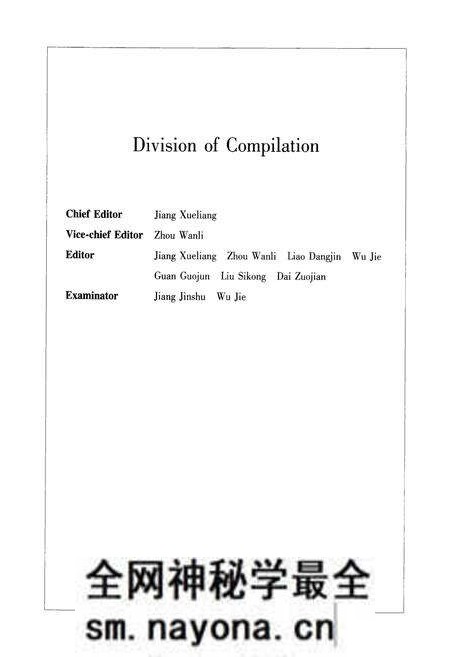 Division of Compilation

Chief Editor Jiang Xueliang
Vice-chief Editor Zhou Wanli
Editor Jiang Xueliang Zhou Wanli Liao Dangjin Wu Jie Guan Guojun Liu Sikong Dai Zuojian
Examinator Jiang Jinshu Wu Jie

全网神秘学最全
sm.nayona.cn